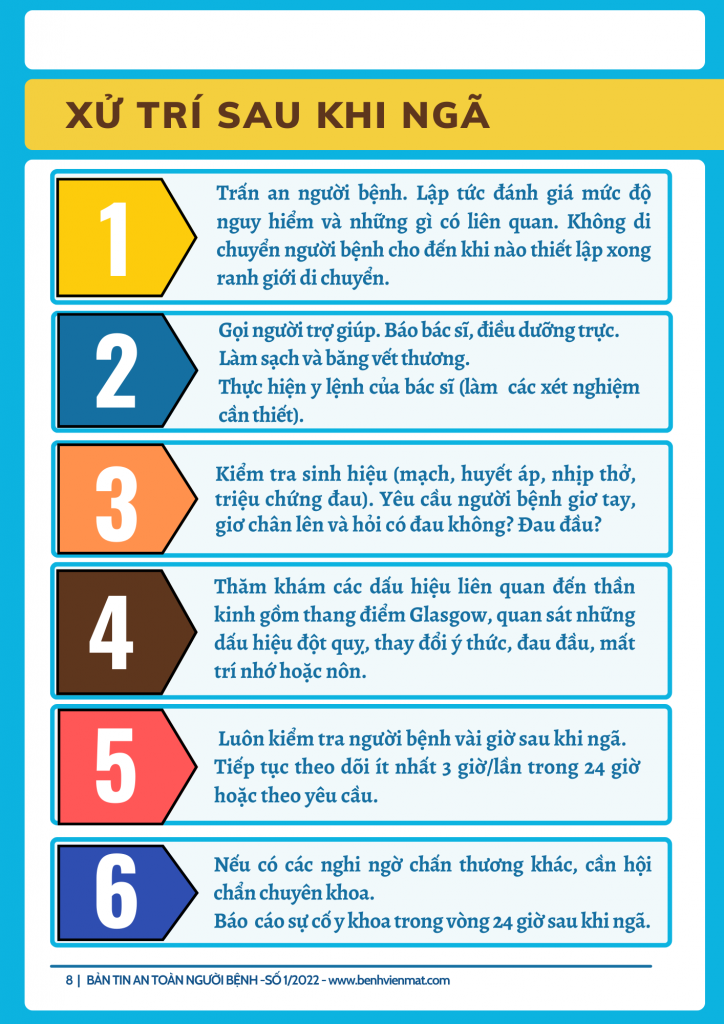 XỬ TRÍ SAU KHI NGÃ

1

Trấn an người bệnh. Lập tức đánh giá mức độ nguy hiểm và những gì có liên quan. Không di chuyển người bệnh cho đến khi nào thiết lập xong ranh giới di chuyển.

2

Gọi người trợ giúp. Báo bác sĩ, điều dưỡng trực.
Làm sạch và băng vết thương.
Thực hiện y lệnh của bác sĩ (làm các xét nghiệm cần thiết).

3

Kiểm tra sinh hiệu (mạch, huyết áp, nhịp thở, triệu chứng đau). Yêu cầu người bệnh giơ tay, giơ chân lên và hỏi có đau không? Đau đầu?

4

Thăm khám các dấu hiệu liên quan đến thần kinh gồm thang điểm Glasgow, quan sát những dấu hiệu đột quỵ, thay đổi ý thức, đau đầu, mất trí nhớ hoặc nôn.

5

Luôn kiểm tra người bệnh vài giờ sau khi ngã.
Tiếp tục theo dõi ít nhất 3 giờ/lần trong 24 giờ hoặc theo yêu cầu.

6

Nếu có các nghi ngờ chấn thương khác, cần hội chẩn chuyên khoa.
Báo cáo sự cố y khoa trong vòng 24 giờ sau khi ngã.

8 | BẢN TIN AN TOÀN NGƯỜI BỆNH -SỐ 1/2022 - www.benhvienmat.com